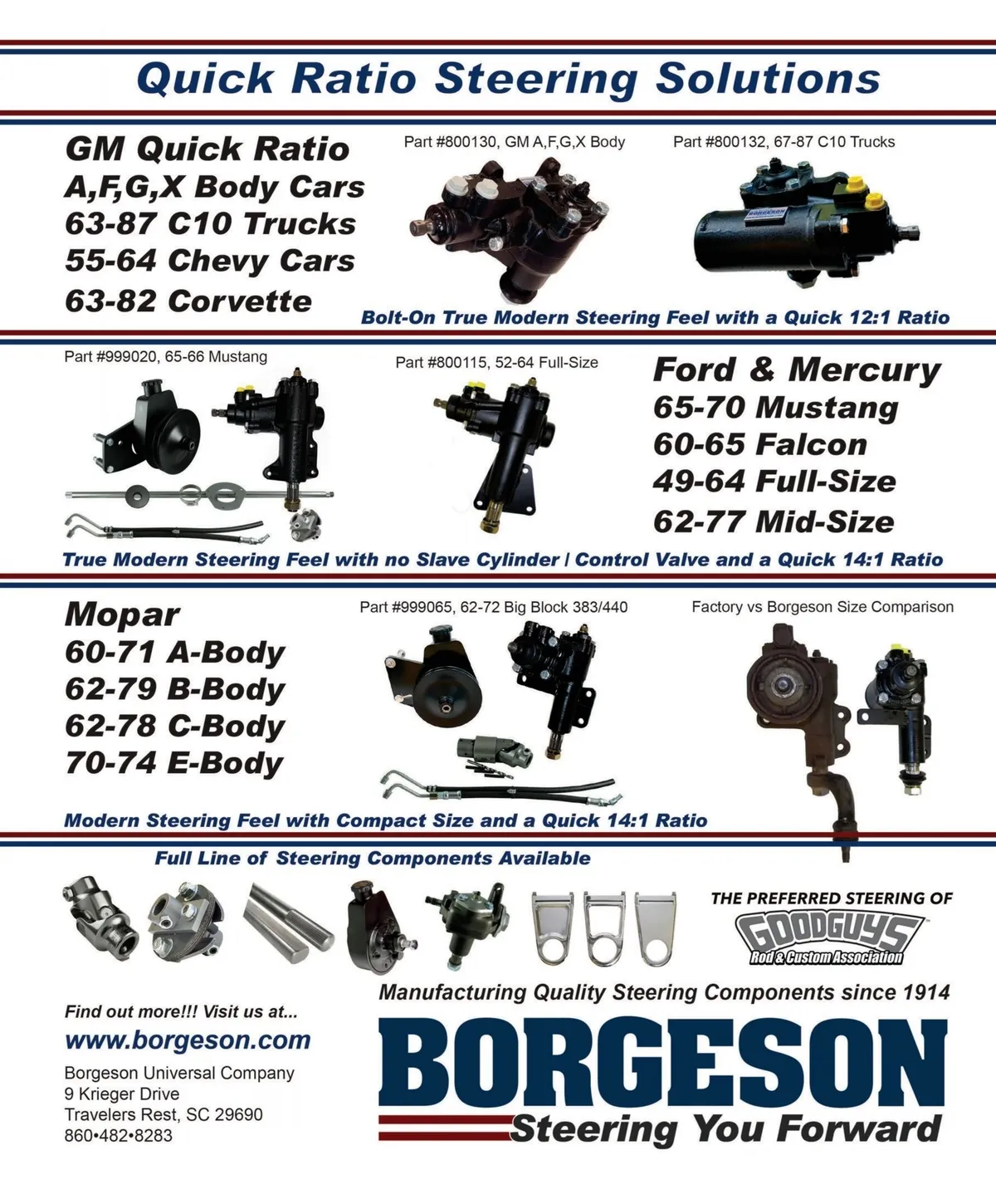 Quick Ratio Steering Solutions

GM Quick Ratio
A,F,G,X Body Cars
63-87 C10 Trucks
55-64 Chevy Cars
63-82 Corvette

Part #800130, GM A,F,G,X Body

Part #800132, 67-87 C10 Trucks

BORGESON

Bolt-On True Modern Steering Feel with a Quick 12:1 Ratio

Part #999020, 65-66 Mustang

Part #800115, 52-64 Full-Size

Ford & Mercury
65-70 Mustang
60-65 Falcon
49-64 Full-Size
62-77 Mid-Size

True Modern Steering Feel with no Slave Cylinder / Control Valve and a Quick 14:1 Ratio

Mopar
60-71 A-Body
62-79 B-Body
62-78 C-Body
70-74 E-Body

Part #999065, 62-72 Big Block 383/440

Factory vs Borgeson Size Comparison

Modern Steering Feel with Compact Size and a Quick 14:1 Ratio

Full Line of Steering Components Available

THE PREFERRED STEERING OF
GOODGUYS
Rod & Custom Association

Manufacturing Quality Steering Components since 1914

Find out more!!! Visit us at...
www.borgeson.com

Borgeson Universal Company
9 Krieger Drive
Travelers Rest, SC 29690
860•482•8283

BORGESON
Steering You Forward